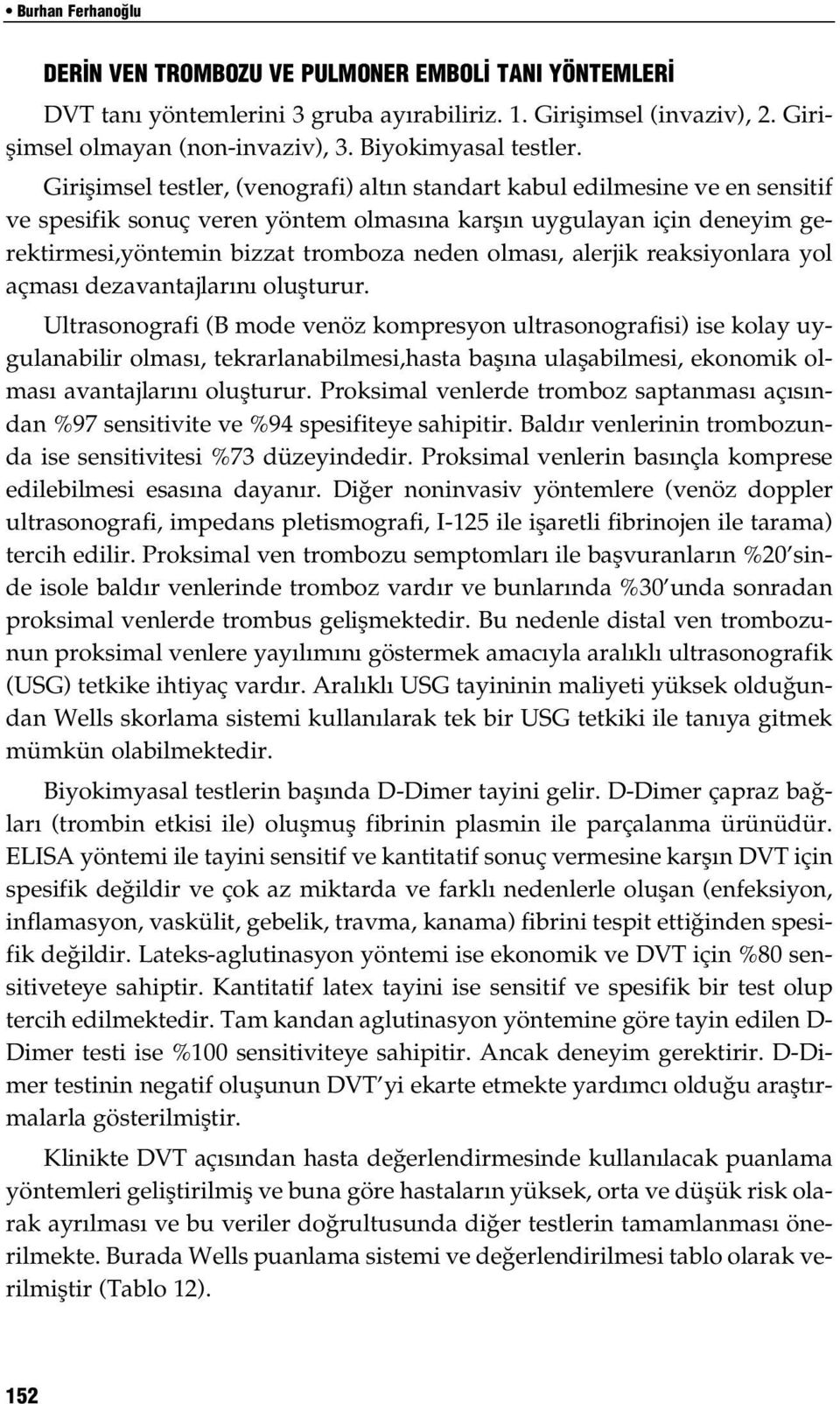 • Burhan Ferhanoğlu

DERİN VEN TROMBOZU VE PULMONER EMBOLİ TANI YÖNTEMLERİ

DVT tanı yöntemlerini 3 gruba ayırabiliriz. 1. Girişimsel (invaziv), 2. Girişimsel olmayan (non-invaziv), 3. Biyokimyasal testler.

Girişimsel testler, (venografi) altın standart kabul edilmesine ve en sensitif ve spesifik sonuç veren yöntem olmasına karşın uygulayan için deneyim gerektirmesi,yöntemin bizzat tromboza neden olması, alerjik reaksiyonlara yol açması dezavantajlarını oluşturur.

Ultrasonografi (B mode venöz kompresyon ultrasonografisi) ise kolay uygulanabilir olması, tekrarlanabilmesi,hasta başına ulaşabilmesi, ekonomik olması avantajlarını oluşturur. Proksimal venlerde tromboz saptanması açısından %97 sensitivite ve %94 spesifiteye sahipitir. Baldır venlerinin trombozunda ise sensitivitesi %73 düzeyindedir. Proksimal venlerin basınçla komprese edilebilmesi esasına dayanır. Diğer noninvasiv yöntemlere (venöz doppler ultrasonografi, impedans pletismografi, I-125 ile işaretli fibrinojen ile tarama) tercih edilir. Proksimal ven trombozu semptomları ile başvuranların %20'sinde isole baldır venlerinde tromboz vardır ve bunlarında %30'unda sonradan proksimal venlerde trombus gelişmektedir. Bu nedenle distal ven trombozunun proksimal venlere yayılımını göstermek amacıyla aralıklı ultrasonografik (USG) tetkike ihtiyaç vardır. Aralıklı USG tayininin maliyeti yüksek olduğundan Wells skorlama sistemi kullanılarak tek bir USG tetkiki ile tanıya gitmek mümkün olabilmektedir.

Biyokimyasal testlerin başında D-Dimer tayini gelir. D-Dimer çapraz bağları (trombin etkisi ile) oluşmuş fibrinin plasmin ile parçalanma ürünüdür. ELISA yöntemi ile tayini sensitif ve kantitatif sonuç vermesine karşın DVT için spesifik değildir ve çok az miktarda ve farklı nedenlerle oluşan (enfeksiyon, inflamasyon, vaskülit, gebelik, travma, kanama) fibrini tespit ettiğinden spesifik değildir. Lateks-aglutinasyon yöntemi ise ekonomik ve DVT için %80 sensitiveteye sahiptir. Kantitatif latex tayini ise sensitif ve spesifik bir test olup tercih edilmektedir. Tam kandan aglutinasyon yöntemine göre tayin edilen D-Dimer testi ise %100 sensitiviteye sahipitir. Ancak deneyim gerektirir. D-Dimer testinin negatif oluşunun DVT'yi ekarte etmekte yardımcı olduğu araştırmalarla gösterilmiştir.

Klinikte DVT açısından hasta değerlendirmesinde kullanılacak puanlama yöntemleri geliştirilmiş ve buna göre hastaların yüksek, orta ve düşük risk olarak ayrılması ve bu veriler doğrultusunda diğer testlerin tamamlanması önerilmekte. Burada Wells puanlama sistemi ve değerlendirilmesi tablo olarak verilmiştir (Tablo 12).

152